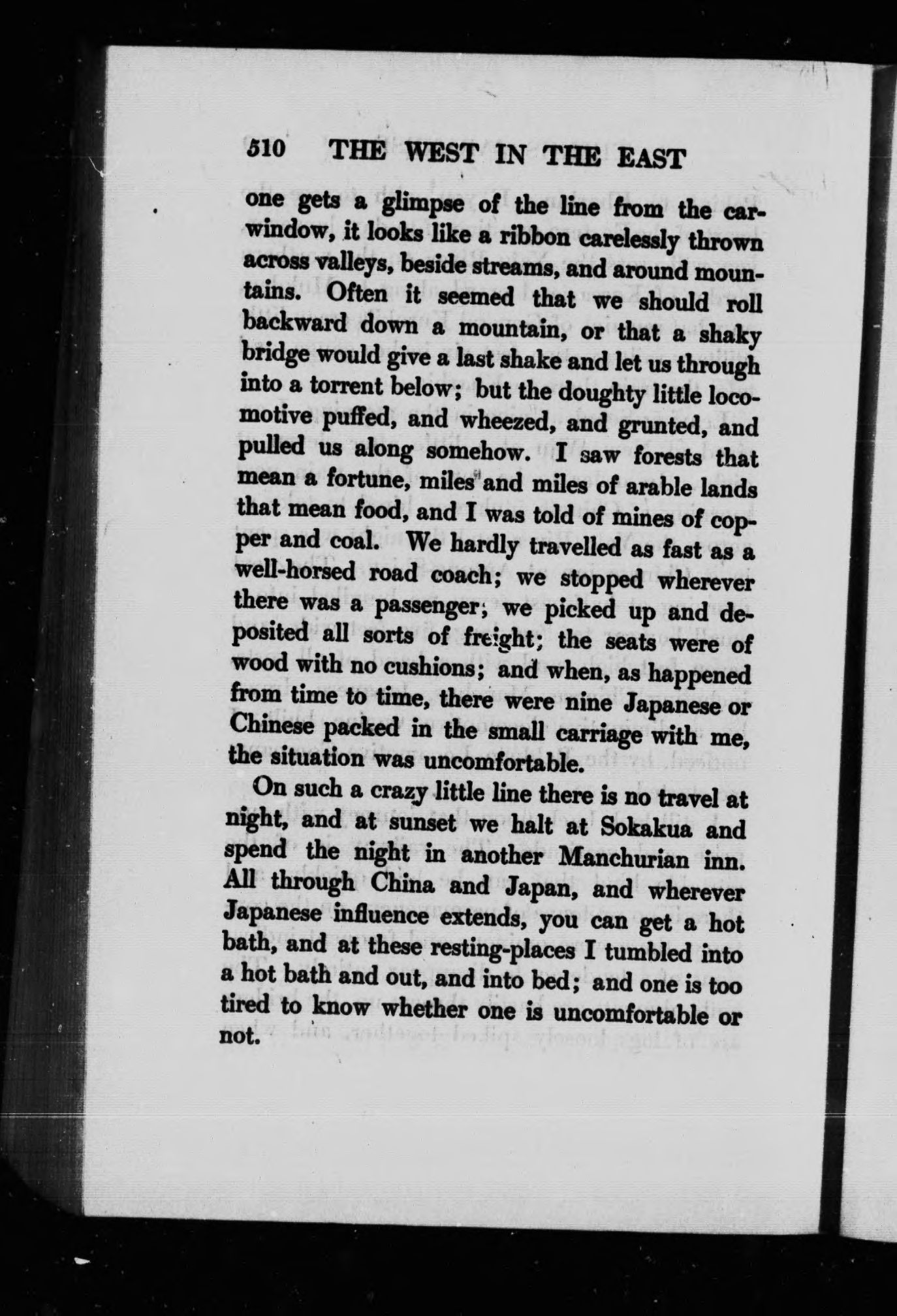 510 THE WEST IN THE EAST

one gets a glimpse of the line from the car-window, it looks like a ribbon carelessly thrown across valleys, beside streams, and around mountains. Often it seemed that we should roll backward down a mountain, or that a shaky bridge would give a last shake and let us through into a torrent below; but the doughty little locomotive puffed, and wheezed, and grunted, and pulled us along somehow. I saw forests that mean a fortune, miles and miles of arable lands that mean food, and I was told of mines of copper and coal. We hardly travelled as fast as a well-horsed road coach; we stopped wherever there was a passenger; we picked up and deposited all sorts of freight; the seats were of wood with no cushions; and when, as happened from time to time, there were nine Japanese or Chinese packed in the small carriage with me, the situation was uncomfortable.

On such a crazy little line there is no travel at night, and at sunset we halt at Sokakua and spend the night in another Manchurian inn. All through China and Japan, and wherever Japanese influence extends, you can get a hot bath, and at these resting-places I tumbled into a hot bath and out, and into bed; and one is too tired to know whether one is uncomfortable or not.